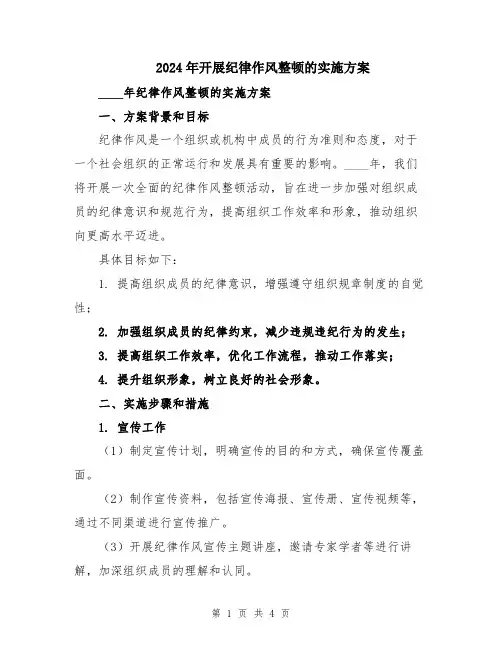 2024年开展纪律作风整顿的实施方案

____年纪律作风整顿的实施方案

一、方案背景和目标

纪律作风是一个组织或机构中成员的行为准则和态度，对于一个社会组织的正常运行和发展具有重要的影响。____年，我们将开展一次全面的纪律作风整顿活动，旨在进一步加强对组织成员的纪律意识和规范行为，提高组织工作效率和形象，推动组织向更高水平迈进。

具体目标如下：

1. 提高组织成员的纪律意识，增强遵守组织规章制度的自觉性；

2. 加强组织成员的纪律约束，减少违规违纪行为的发生；

3. 提高组织工作效率，优化工作流程，推动工作落实；

4. 提升组织形象，树立良好的社会形象。

二、实施步骤和措施

1. 宣传工作

（1）制定宣传计划，明确宣传的目的和方式，确保宣传覆盖面。

（2）制作宣传资料，包括宣传海报、宣传册、宣传视频等，通过不同渠道进行宣传推广。

（3）开展纪律作风宣传主题讲座，邀请专家学者等进行讲解，加深组织成员的理解和认同。

第 1 页 共 4 页